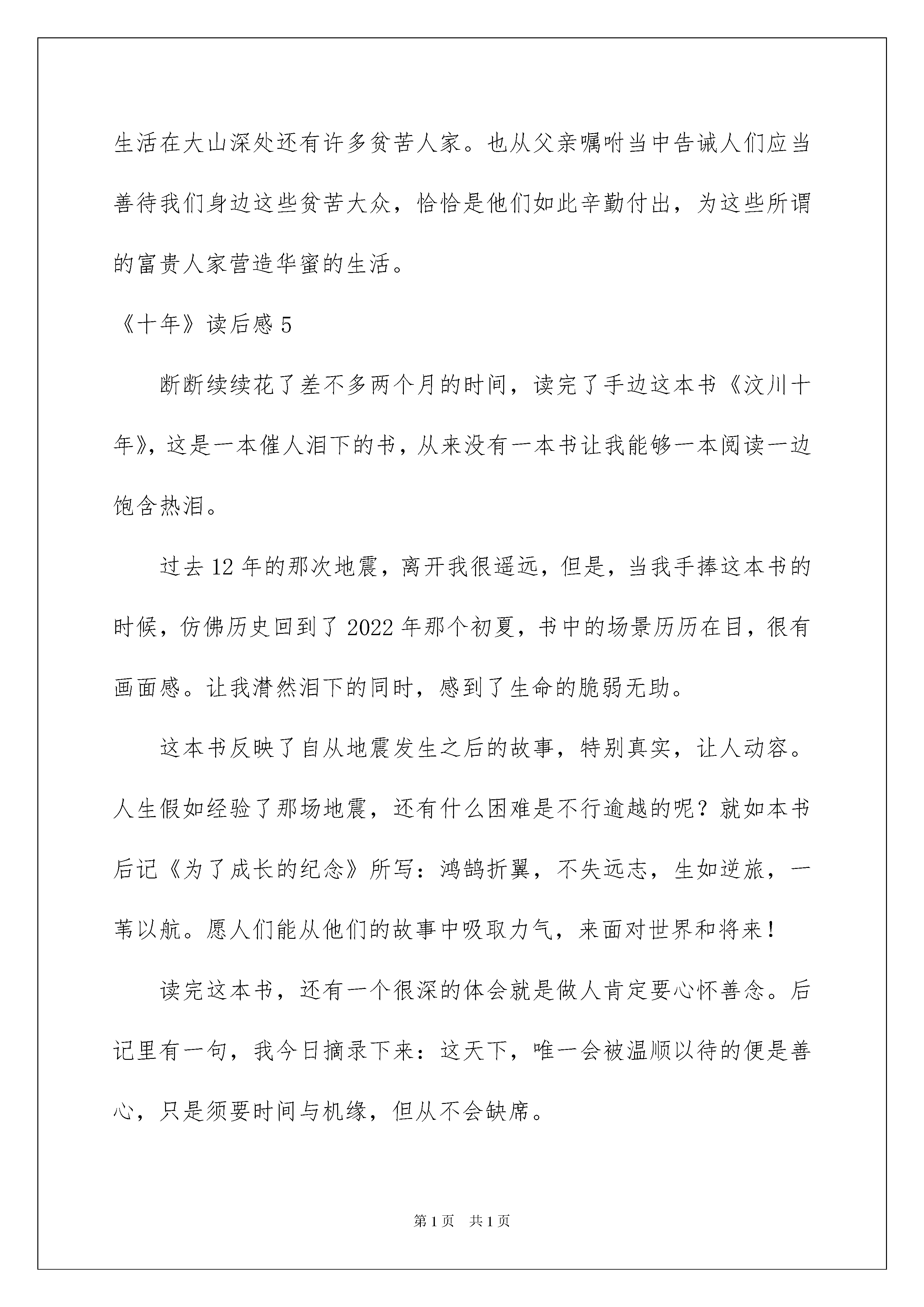 生活在大山深处还有许多贫苦人家。也从父亲嘱咐当中告诫人们应当善待我们身边这些贫苦大众，恰恰是他们如此辛勤付出，为这些所谓的富贵人家营造华蜜的生活。

《十年》读后感 5

断断续续花了差不多两个月的时间，读完了手边这本书《汶川十年》，这是一本催人泪下的书，从来没有一本书让我能够一本阅读一边饱含热泪。

过去 12 年的那次地震，离开我很遥远，但是，当我手捧这本书的时候，仿佛历史回到了 2022 年那个初夏，书中的场景历历在目，很有画面感。让我潸然泪下的同时，感到了生命的脆弱无助。

这本书反映了自从地震发生之后的故事，特别真实，让人动容。人生假如经验了那场地震，还有什么困难是不行逾越的呢？就如本书后记《为了成长的纪念》所写：鸿鹄折翼，不失远志，生如逆旅，一苇以航。愿人们能从他们的故事中吸取力气，来面对世界和将来！

读完这本书，还有一个很深的体会就是做人肯定要心怀善念。后记里有一句，我今日摘录下来：这天下，唯一会被温顺以待的便是善心，只是须要时间与机缘，但从不会缺席。

第 1 页 共 1 页